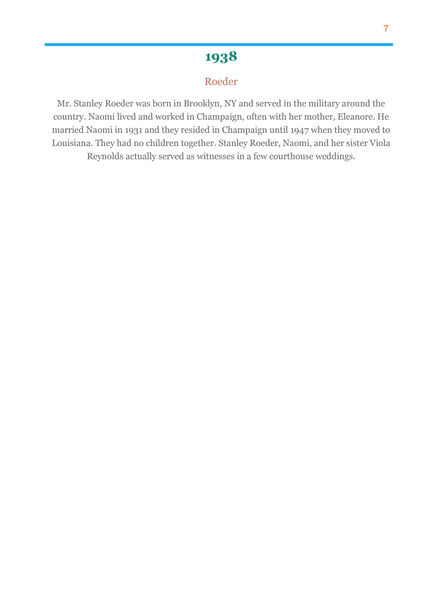 7

1938

Roeder

Mr. Stanley Roeder was born in Brooklyn, NY and served in the military around the country. Naomi lived and worked in Champaign, often with her mother, Eleanore. He married Naomi in 1931 and they resided in Champaign until 1947 when they moved to Louisiana. They had no children together. Stanley Roeder, Naomi, and her sister Viola Reynolds actually served as witnesses in a few courthouse weddings.